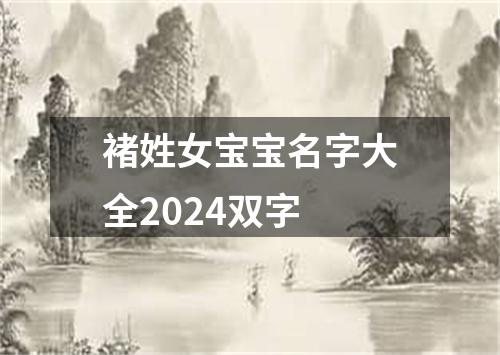 褚姓女宝宝名字大全2024双字